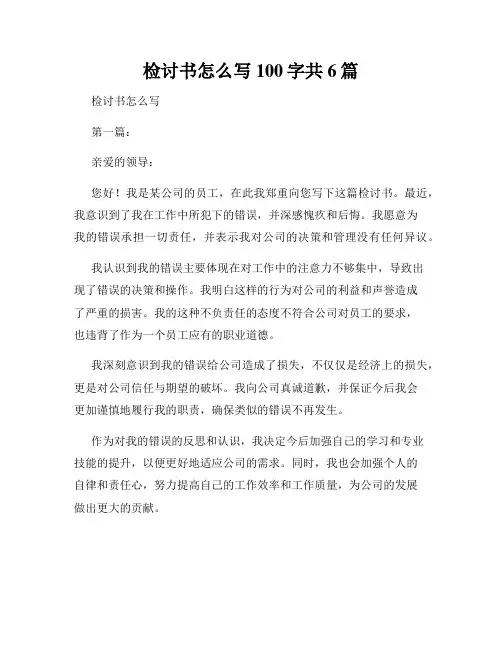 检讨书怎么写 100 字共 6 篇

检讨书怎么写

第一篇：

亲爱的领导：

您好！我是某公司的员工，在此我郑重向您写下这篇检讨书。最近，我意识到了我在工作中所犯下的错误，并深感愧疚和后悔。我愿意为我的错误承担一切责任，并表示我对公司的决策和管理没有任何异议。

我认识到我的错误主要体现在对工作中的注意力不够集中，导致出现了错误的决策和操作。我明白这样的行为对公司的利益和声誉造成了严重的损害。我的这种不负责任的态度不符合公司对员工的要求，也违背了作为一个员工应有的职业道德。

我深刻意识到我的错误给公司造成了损失，不仅仅是经济上的损失，更是对公司信任与期望的破坏。我向公司真诚道歉，并保证今后我会更加谨慎地履行我的职责，确保类似的错误不再发生。

作为对我的错误的反思和认识，我决定今后加强自己的学习和专业技能的提升，以便更好地适应公司的需求。同时，我也会加强个人的自律和责任心，努力提高自己的工作效率和工作质量，为公司的发展做出更大的贡献。